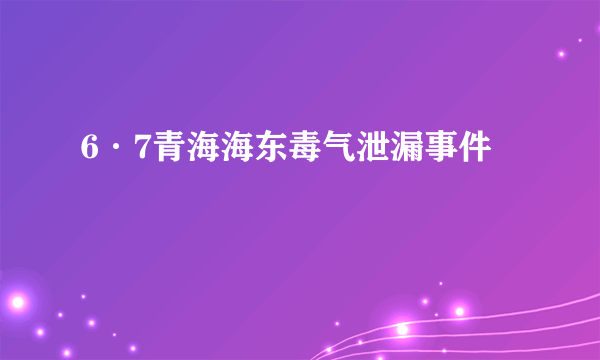 6·7青海海东毒气泄漏事件